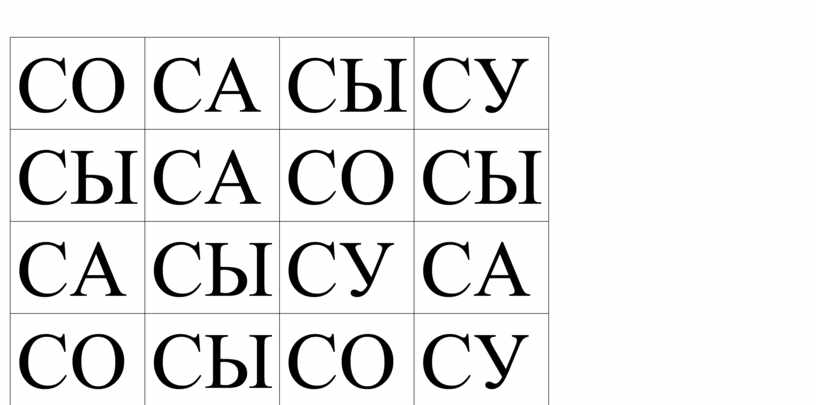 | СО | СА | СЫ | СУ |
|---|---|---|---|
| СЫ | СА | СО | СЫ |
| СА | СЫ | СУ | СА |
| СО | СЫ | СО | СУ |